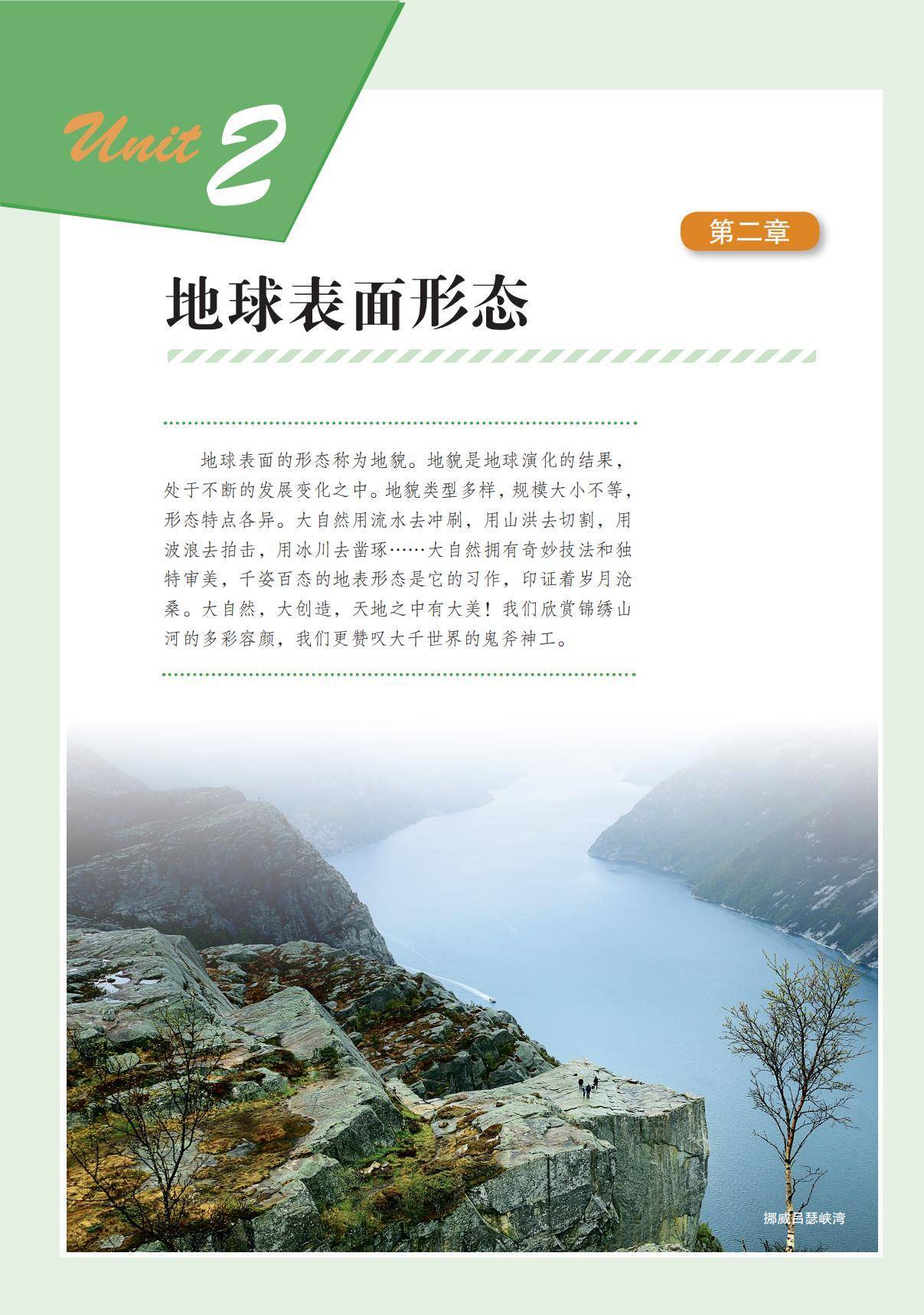 Unit 2

第二章

地球表面形态

地球表面的形态称为地貌。地貌是地球演化的结果，处于不断的发展变化之中。地貌类型多样，规模大小不等，形态特点各异。大自然用流水去冲刷，用山洪去切割，用波浪去拍击，用冰川去凿琢……大自然拥有奇妙技法和独特审美，千姿百态的地表形态是它的习作，印证着岁月沧桑。大自然，大创造，天地之中有大美！我们欣赏锦绣山河的多彩容颜，我们更赞叹大千世界的鬼斧神工。

挪威吕瑟峡湾